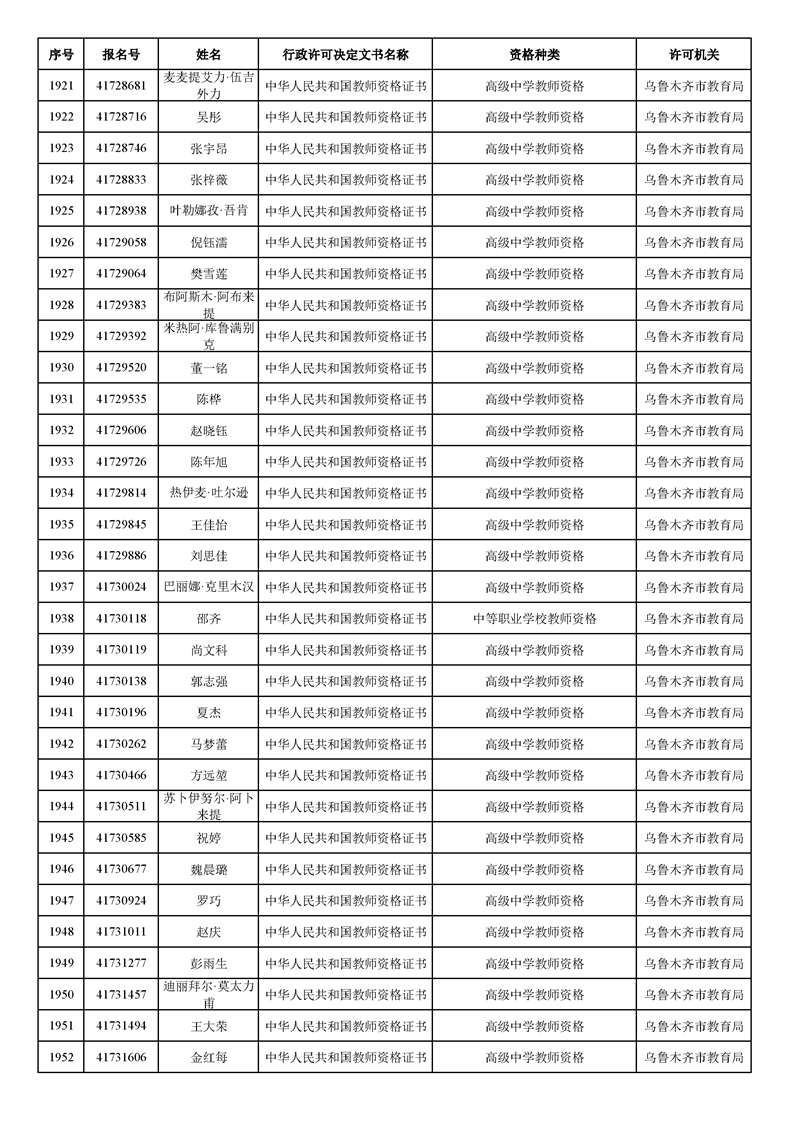 | 序号 | 报名号 | 姓名 | 行政许可决定文书名称 | 资格种类 | 许可机关 |
|---|---|---|---|---|---|
| 1921 | 41728681 | 麦麦提艾力·伍吉外力 | 中华人民共和国教师资格证书 | 高级中学教师资格 | 乌鲁木齐市教育局 |
| 1922 | 41728716 | 吴彤 | 中华人民共和国教师资格证书 | 高级中学教师资格 | 乌鲁木齐市教育局 |
| 1923 | 41728746 | 张宇昂 | 中华人民共和国教师资格证书 | 高级中学教师资格 | 乌鲁木齐市教育局 |
| 1924 | 41728833 | 张梓薇 | 中华人民共和国教师资格证书 | 高级中学教师资格 | 乌鲁木齐市教育局 |
| 1925 | 41728938 | 叶勒娜孜·吾肯 | 中华人民共和国教师资格证书 | 高级中学教师资格 | 乌鲁木齐市教育局 |
| 1926 | 41729058 | 倪钰濡 | 中华人民共和国教师资格证书 | 高级中学教师资格 | 乌鲁木齐市教育局 |
| 1927 | 41729064 | 樊雪莲 | 中华人民共和国教师资格证书 | 高级中学教师资格 | 乌鲁木齐市教育局 |
| 1928 | 41729383 | 布阿斯木·阿布来提 | 中华人民共和国教师资格证书 | 高级中学教师资格 | 乌鲁木齐市教育局 |
| 1929 | 41729392 | 米热阿·库鲁满别克 | 中华人民共和国教师资格证书 | 高级中学教师资格 | 乌鲁木齐市教育局 |
| 1930 | 41729520 | 董一铭 | 中华人民共和国教师资格证书 | 高级中学教师资格 | 乌鲁木齐市教育局 |
| 1931 | 41729535 | 陈桦 | 中华人民共和国教师资格证书 | 高级中学教师资格 | 乌鲁木齐市教育局 |
| 1932 | 41729606 | 赵晓钰 | 中华人民共和国教师资格证书 | 高级中学教师资格 | 乌鲁木齐市教育局 |
| 1933 | 41729726 | 陈年旭 | 中华人民共和国教师资格证书 | 高级中学教师资格 | 乌鲁木齐市教育局 |
| 1934 | 41729814 | 热伊麦·吐尔逊 | 中华人民共和国教师资格证书 | 高级中学教师资格 | 乌鲁木齐市教育局 |
| 1935 | 41729845 | 王佳怡 | 中华人民共和国教师资格证书 | 高级中学教师资格 | 乌鲁木齐市教育局 |
| 1936 | 41729886 | 刘思佳 | 中华人民共和国教师资格证书 | 高级中学教师资格 | 乌鲁木齐市教育局 |
| 1937 | 41730024 | 巴丽娜·克里木汉 | 中华人民共和国教师资格证书 | 高级中学教师资格 | 乌鲁木齐市教育局 |
| 1938 | 41730118 | 邵齐 | 中华人民共和国教师资格证书 | 中等职业学校教师资格 | 乌鲁木齐市教育局 |
| 1939 | 41730119 | 尚文科 | 中华人民共和国教师资格证书 | 高级中学教师资格 | 乌鲁木齐市教育局 |
| 1940 | 41730138 | 郭志强 | 中华人民共和国教师资格证书 | 高级中学教师资格 | 乌鲁木齐市教育局 |
| 1941 | 41730196 | 夏杰 | 中华人民共和国教师资格证书 | 高级中学教师资格 | 乌鲁木齐市教育局 |
| 1942 | 41730262 | 马梦蕾 | 中华人民共和国教师资格证书 | 高级中学教师资格 | 乌鲁木齐市教育局 |
| 1943 | 41730466 | 方远堃 | 中华人民共和国教师资格证书 | 高级中学教师资格 | 乌鲁木齐市教育局 |
| 1944 | 41730511 | 苏卜伊努尔·阿卜来提 | 中华人民共和国教师资格证书 | 高级中学教师资格 | 乌鲁木齐市教育局 |
| 1945 | 41730585 | 祝婷 | 中华人民共和国教师资格证书 | 高级中学教师资格 | 乌鲁木齐市教育局 |
| 1946 | 41730677 | 魏晨璐 | 中华人民共和国教师资格证书 | 高级中学教师资格 | 乌鲁木齐市教育局 |
| 1947 | 41730924 | 罗巧 | 中华人民共和国教师资格证书 | 高级中学教师资格 | 乌鲁木齐市教育局 |
| 1948 | 41731011 | 赵庆 | 中华人民共和国教师资格证书 | 高级中学教师资格 | 乌鲁木齐市教育局 |
| 1949 | 41731277 | 彭雨生 | 中华人民共和国教师资格证书 | 高级中学教师资格 | 乌鲁木齐市教育局 |
| 1950 | 41731457 | 迪丽拜尔·莫太力甫 | 中华人民共和国教师资格证书 | 高级中学教师资格 | 乌鲁木齐市教育局 |
| 1951 | 41731494 | 王大荣 | 中华人民共和国教师资格证书 | 高级中学教师资格 | 乌鲁木齐市教育局 |
| 1952 | 41731606 | 金红每 | 中华人民共和国教师资格证书 | 高级中学教师资格 | 乌鲁木齐市教育局 |